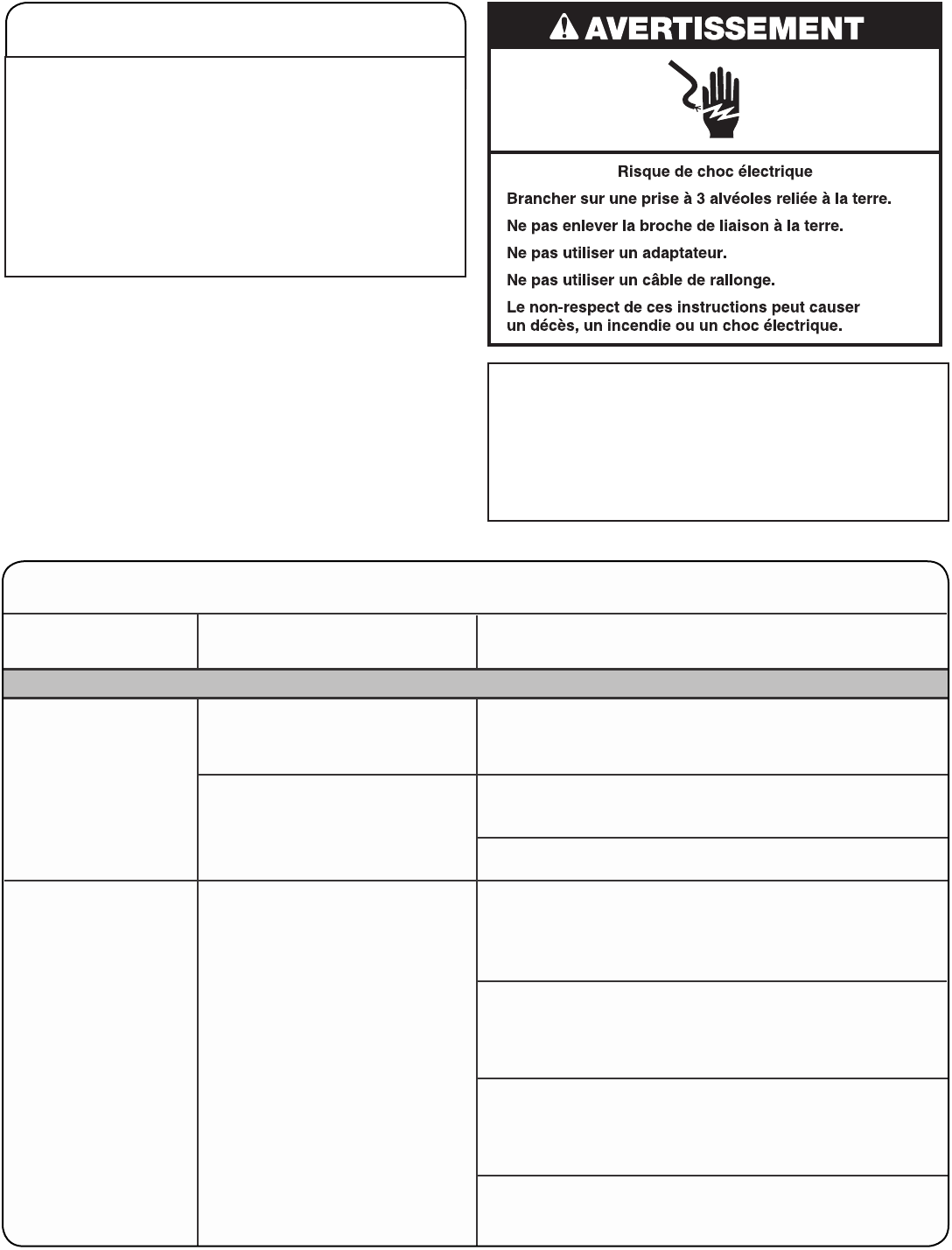 AVERTISSEMENT

Risque de choc électrique

Brancher sur une prise à 3 alvéoles reliée à la terre.

Ne pas enlever la broche de liaison à la terre.

Ne pas utiliser un adaptateur.

Ne pas utiliser un câble de rallonge.

Le non-respect de ces instructions peut causer un décès, un incendie ou un choc électrique.